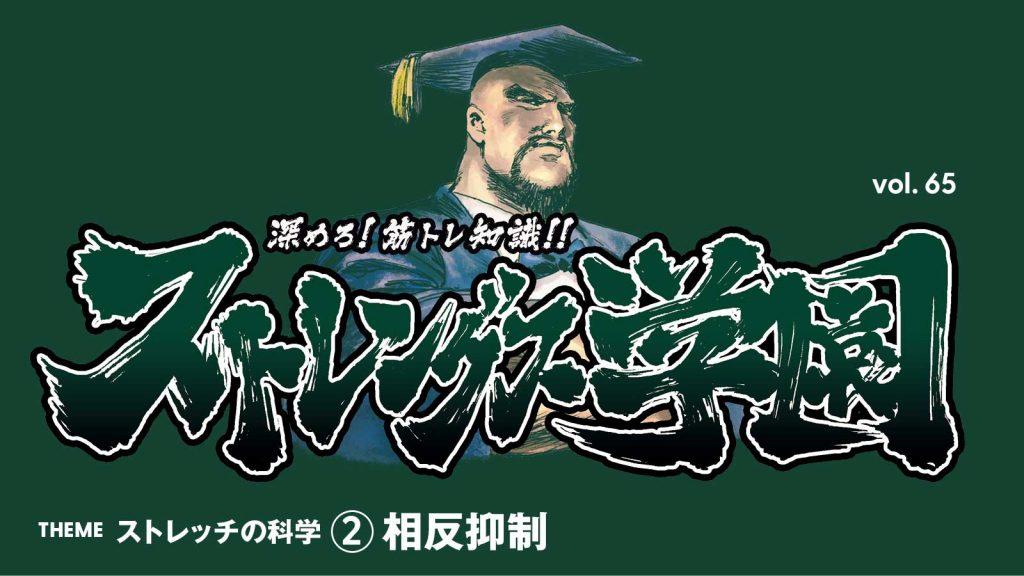 vol. 65

深めろ！筋トレ知識!!

ストレングス学園

THEME ストレッチの科学 ② 相反抑制